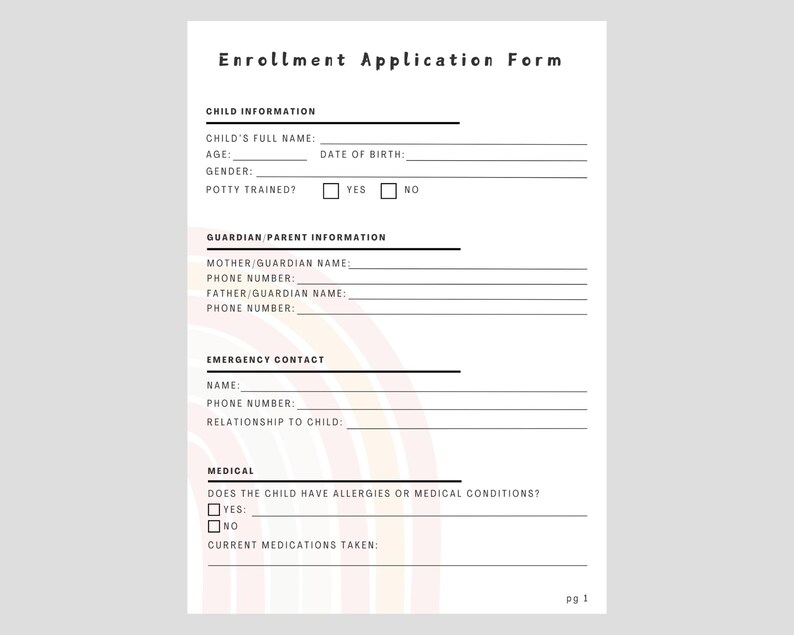 Enrollment Application Form

CHILD INFORMATION

CHILD'S FULL NAME:
AGE: DATE OF BIRTH:
GENDER:
POTTY TRAINED? YES NO

GUARDIAN/PARENT INFORMATION

MOTHER/GUARDIAN NAME:
PHONE NUMBER:
FATHER/GUARDIAN NAME:
PHONE NUMBER:

EMERGENCY CONTACT

NAME:
PHONE NUMBER:
RELATIONSHIP TO CHILD:

MEDICAL

DOES THE CHILD HAVE ALLERGIES OR MEDICAL CONDITIONS?
YES:
NO
CURRENT MEDICATIONS TAKEN:

pg 1